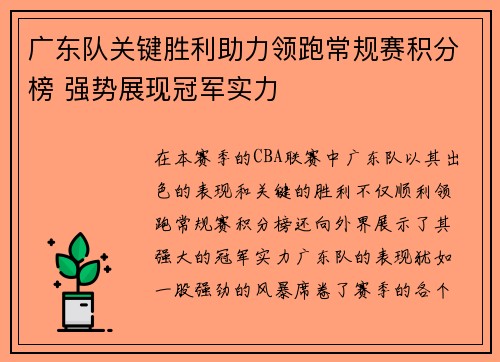 广东队关键胜利助力领跑常规赛积分榜 强势展现冠军实力

在本赛季的CBA联赛中广东队以其出色的表现和关键的胜利不仅顺利领跑常规赛积分榜还向外界展示了其强大的冠军实力广东队的表现犹如一股强劲的风暴席卷了赛季的各个